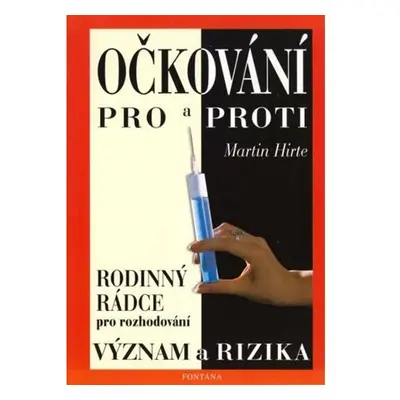 OČKOVÁNÍ
PRO a PROTI
Martin Hirte

RODINNÝ RÁDCE pro rozhodování

VÝZNAM a RIZIKA

FONTÁNA